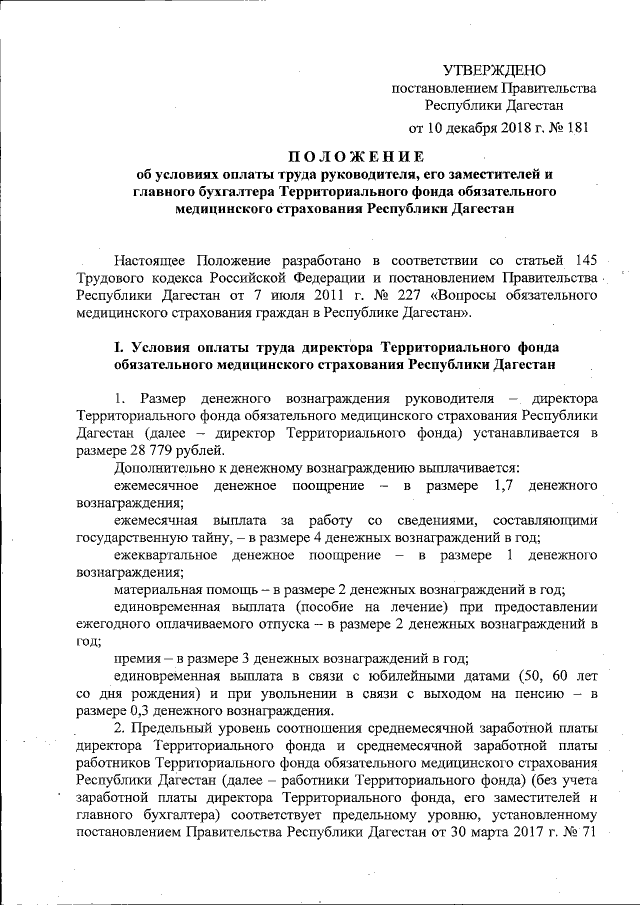 УТВЕРЖДЕНО
постановлением Правительства
Республики Дагестан
от 10 декабря 2018 г. № 181

ПОЛОЖЕНИЕ
об условиях оплаты труда руководителя, его заместителей и главного бухгалтера Территориального фонда обязательного медицинского страхования Республики Дагестан

Настоящее Положение разработано в соответствии со статьей 145 Трудового кодекса Российской Федерации и постановлением Правительства Республики Дагестан от 7 июля 2011 г. № 227 «Вопросы обязательного медицинского страхования граждан в Республике Дагестан».

I. Условия оплаты труда директора Территориального фонда обязательного медицинского страхования Республики Дагестан

1. Размер денежного вознаграждения руководителя – директора Территориального фонда обязательного медицинского страхования Республики Дагестан (далее – директор Территориального фонда) устанавливается в размере 28 779 рублей.

Дополнительно к денежному вознаграждению выплачивается:

ежемесячное денежное поощрение – в размере 1,7 денежного вознаграждения;

ежемесячная выплата за работу со сведениями, составляющими государственную тайну, – в размере 4 денежных вознаграждений в год;

ежеквартальное денежное поощрение – в размере 1 денежного вознаграждения;

материальная помощь – в размере 2 денежных вознаграждений в год;

единовременная выплата (пособие на лечение) при предоставлении ежегодного оплачиваемого отпуска – в размере 2 денежных вознаграждений в год;

премия – в размере 3 денежных вознаграждений в год;

единовременная выплата в связи с юбилейными датами (50, 60 лет со дня рождения) и при увольнении в связи с выходом на пенсию – в размере 0,3 денежного вознаграждения.

2. Предельный уровень соотношения среднемесячной заработной платы директора Территориального фонда и среднемесячной заработной платы работников Территориального фонда обязательного медицинского страхования Республики Дагестан (далее – работники Территориального фонда) (без учета заработной платы директора Территориального фонда, его заместителей и главного бухгалтера) соответствует предельному уровню, установленному постановлением Правительства Республики Дагестан от 30 марта 2017 г. № 71